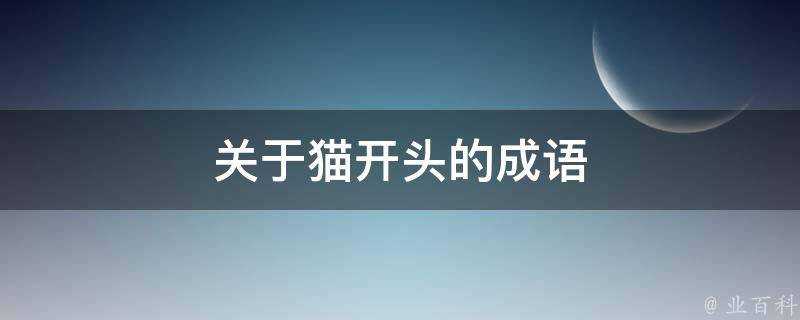 关于猫开头的成语

@ 业百科